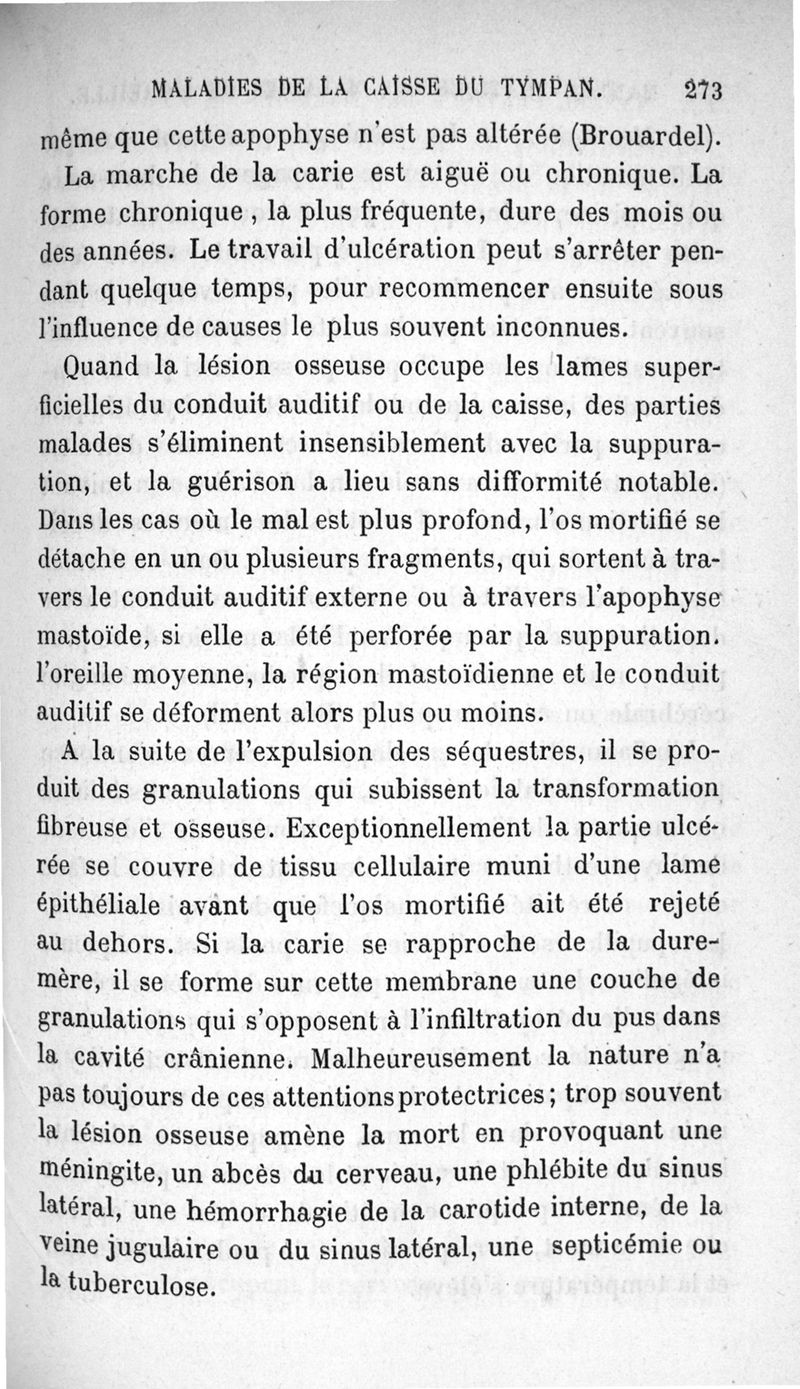 MALADIES DE LA CAISSE DU TYMPAN. 273

même que cette apophyse n'est pas altérée (Brouardel).

La marche de la carie est aiguë ou chronique. La forme chronique, la plus fréquente, dure des mois ou des années. Le travail d'ulcération peut s'arrêter pendant quelque temps, pour recommencer ensuite sous l'influence de causes le plus souvent inconnues.

Quand la lésion osseuse occupe les lames superficielles du conduit auditif ou de la caisse, des parties malades s'éliminent insensiblement avec la suppuration, et la guérison a lieu sans difformité notable. Dans les cas où le mal est plus profond, l'os mortifié se détache en un ou plusieurs fragments, qui sortent à travers le conduit auditif externe ou à travers l'apophyse mastoïde, si elle a été perforée par la suppuration. l'oreille moyenne, la région mastoïdienne et le conduit auditif se déforment alors plus ou moins.

A la suite de l'expulsion des séquestres, il se produit des granulations qui subissent la transformation fibreuse et osseuse. Exceptionnellement la partie ulcérée se couvre de tissu cellulaire muni d'une lame épithéliale avant que l'os mortifié ait été rejeté au dehors. Si la carie se rapproche de la dure-mère, il se forme sur cette membrane une couche de granulations qui s'opposent à l'infiltration du pus dans la cavité crânienne. Malheureusement la nature n'a pas toujours de ces attentions protectrices; trop souvent la lésion osseuse amène la mort en provoquant une méningite, un abcès du cerveau, une phlébite du sinus latéral, une hémorrhagie de la carotide interne, de la veine jugulaire ou du sinus latéral, une septicémie ou la tuberculose.